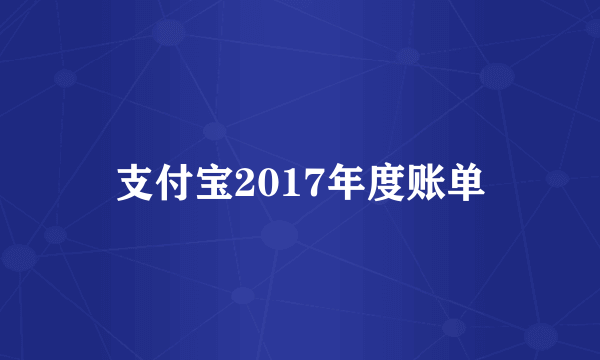 支付宝2017年度账单